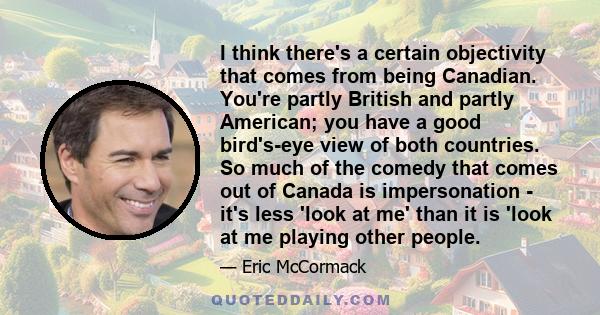 I think there's a certain objectivity that comes from being Canadian. You're partly British and partly American; you have a good bird's-eye view of both countries. So much of the comedy that comes out of Canada is impersonation - it's less 'look at me' than it is 'look at me playing other people.

— Eric McCormack

QUOTEDDAILY.COM